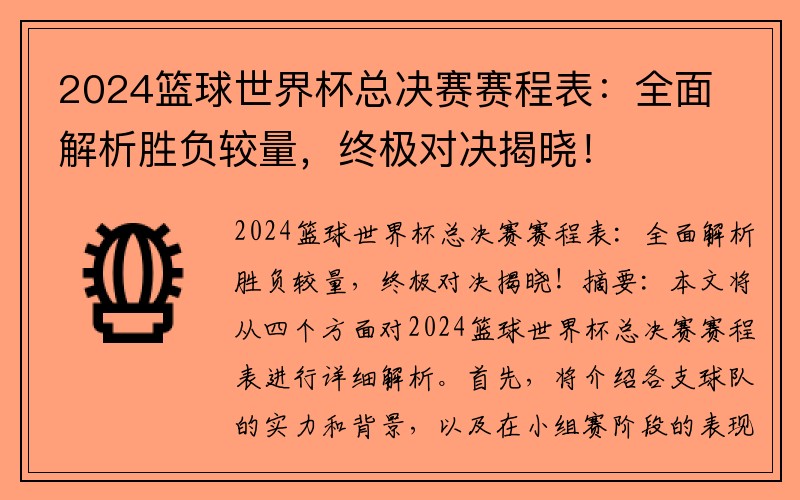 2024篮球世界杯总决赛赛程表：全面解析胜负较量，终极对决揭晓！

2024篮球世界杯总决赛赛程表：全面解析胜负较量，终极对决揭晓！摘要：本文将从四个方面对2024篮球世界杯总决赛赛程表进行详细解析。首先，将介绍各支球队的实力和背景，以及在小组赛阶段的表现